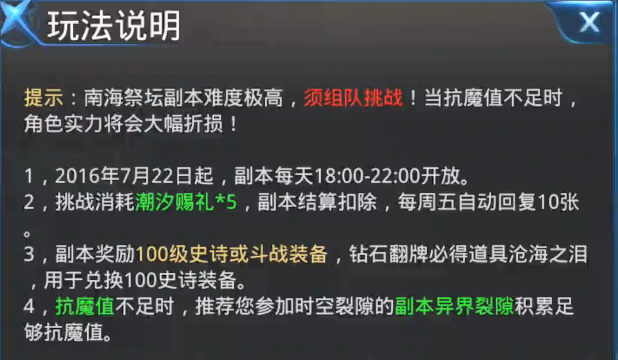 玩法说明

X

提示：南海祭坛副本难度极高，须组队挑战！当抗魔值不足时，角色实力将会大幅折损！

1，2016年7月22日起，副本每天18:00-22:00开放。
2，挑战消耗潮汐赐礼*5，副本结算扣除，每周五自动回复10张。
3，副本奖励100级史诗或斗战装备，钻石翻牌必得道具沧海之泪，用于兑换100史诗装备。
4，抗魔值不足时，推荐您参加时空裂隙的副本异界裂隙积累足够抗魔值。